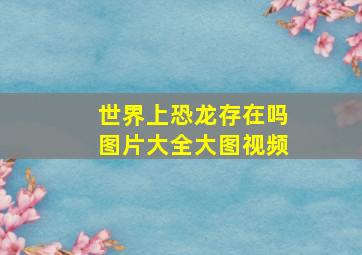 世界上恐龙存在吗
图片大全大图视频